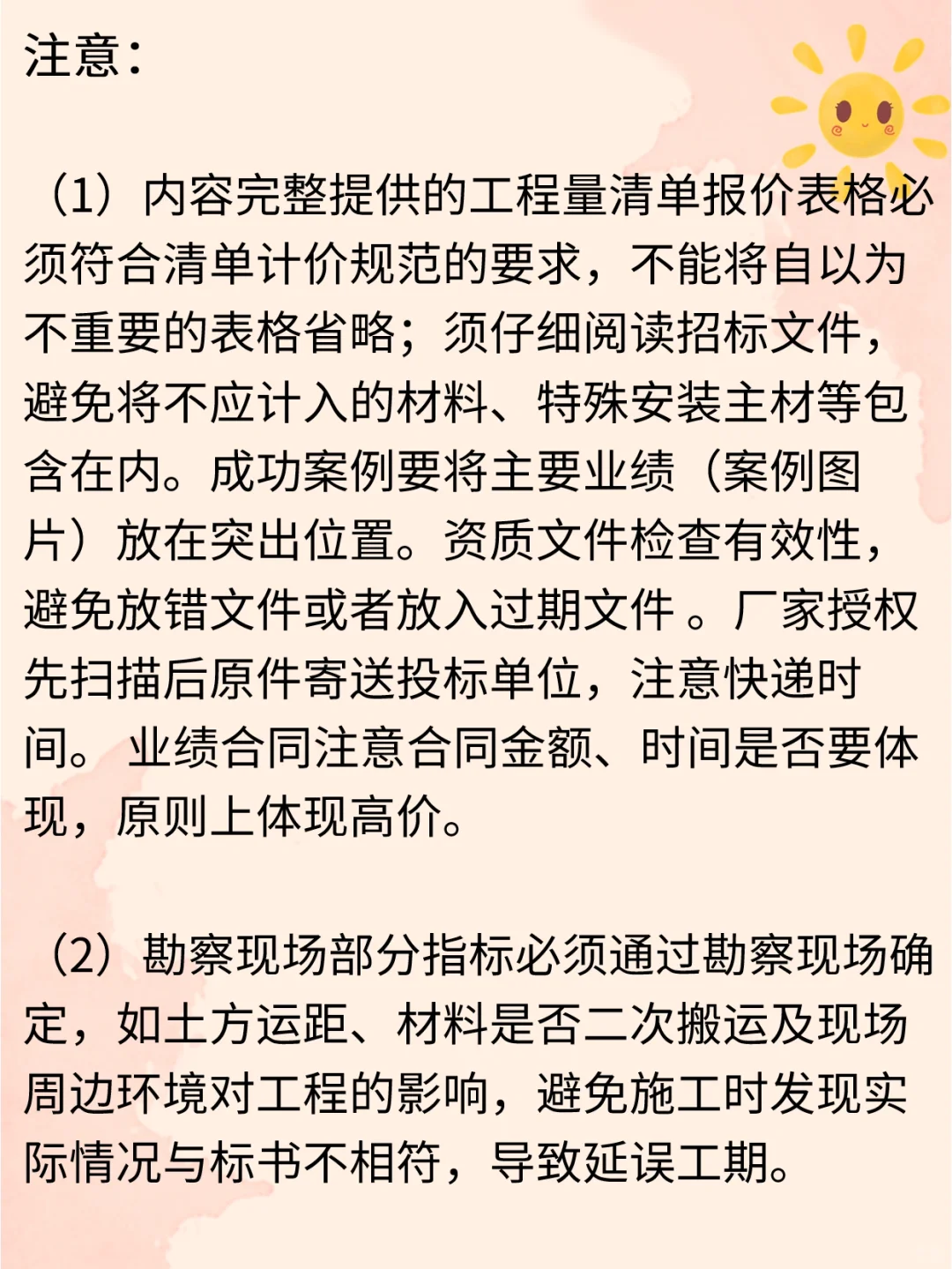 注意：

（1）内容完整提供的工程量清单报价表格必须符合清单计价规范的要求，不能将自以为不重要的表格省略；须仔细阅读招标文件，避免将不应计入的材料、特殊安装主材等包含在内。成功案例要将主要业绩（案例图片）放在突出位置。资质文件检查有效性，避免放错文件或者放入过期文件 。厂家授权先扫描后原件寄送投标单位，注意快递时间。 业绩合同注意合同金额、时间是否要体现，原则上体现高价。

（2）勘察现场部分指标必须通过勘察现场确定，如土方运距、材料是否二次搬运及现场周边环境对工程的影响，避免施工时发现实际情况与标书不相符，导致延误工期。